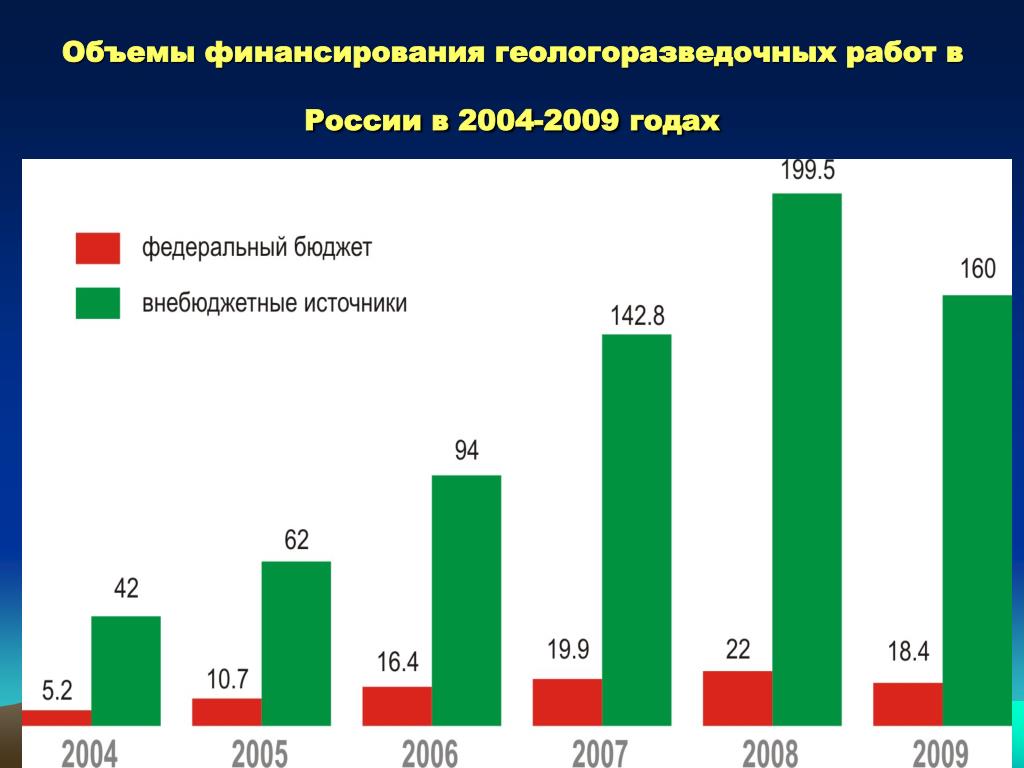 Объемы финансирования геологоразведочных работ в России в 2004-2009 годах

федеральный бюджет
внебюджетные источники

5.2
42
10.7
62
16.4
94
19.9
142.8
22
199.5
18.4
160

2004
2005
2006
2007
2008
2009